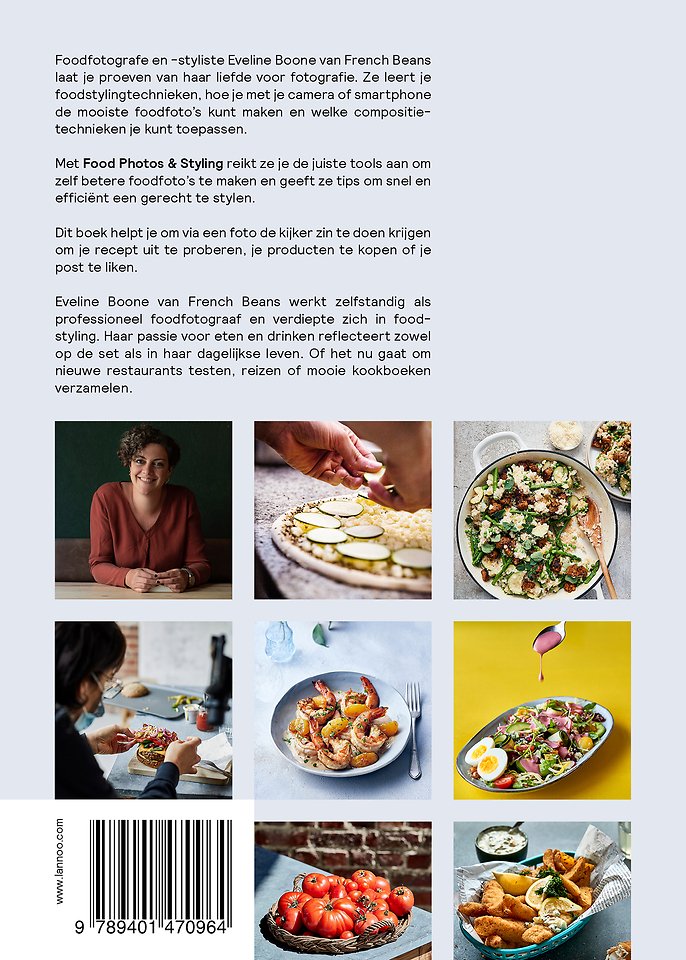 Foodfotografe en -styliste Eveline Boone van French Beans laat je proeven van haar liefde voor fotografie. Ze leert je foodstylingtechnieken, hoe je met je camera of smartphone de mooiste foodfoto's kunt maken en welke compositietechnieken je kunt toepassen.

Met Food Photos & Styling reikt ze je de juiste tools aan om zelf betere foodfoto's te maken en geeft ze tips om snel en efficiënt een gerecht te stylen.

Dit boek helpt je om via een foto de kijker zin te doen krijgen om je recept uit te proberen, je producten te kopen of je post te liken.

Eveline Boone van French Beans werkt zelfstandig als professioneel foodfotograaf en verdiepte zich in foodstyling. Haar passie voor eten en drinken reflecteert zowel op de set als in haar dagelijkse leven. Of het nu gaat om nieuwe restaurants testen, reizen of mooie kookboeken verzamelen.

www.lannoo.com

9 789401 470964